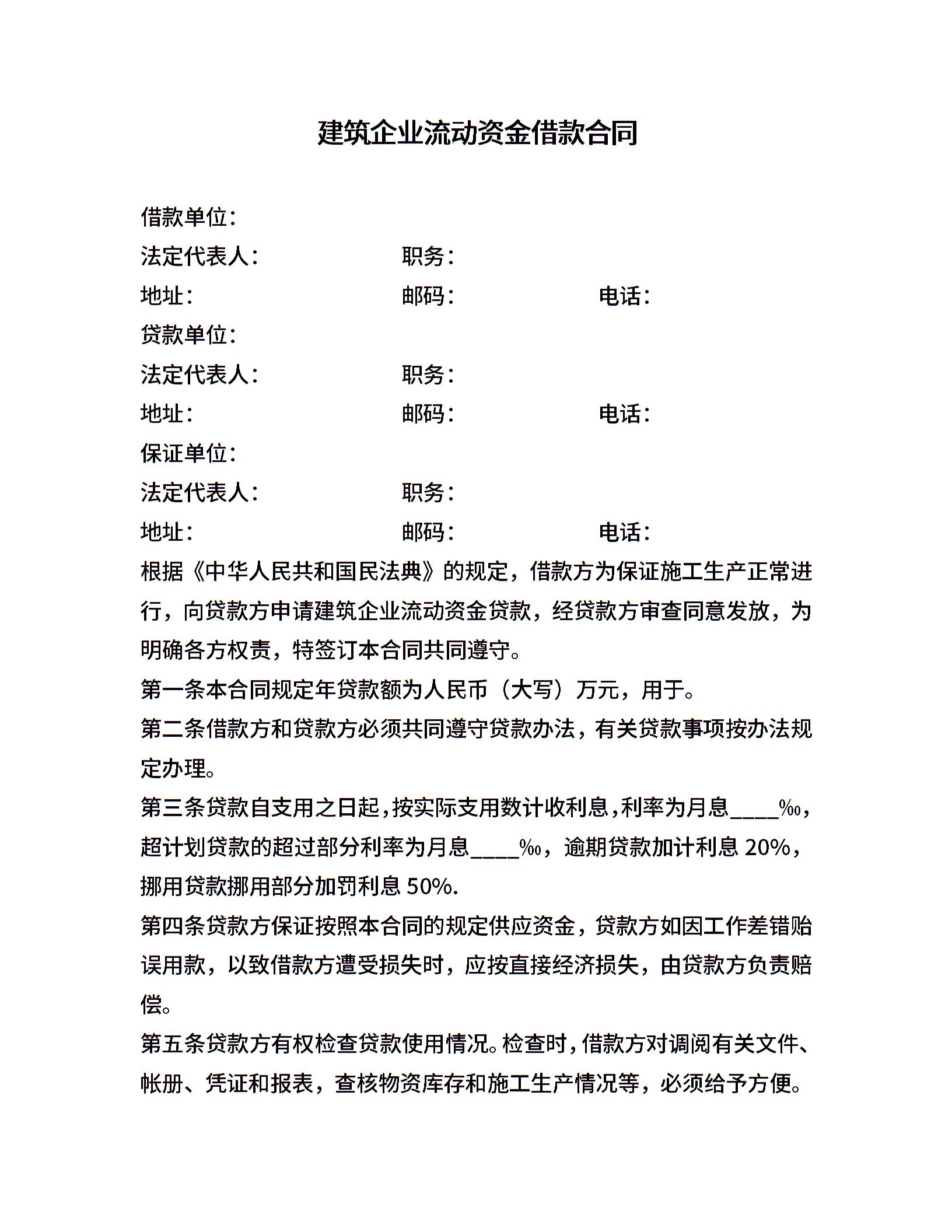 建筑企业流动资金借款合同

借款单位：
法定代表人： 职务：
地址： 邮码： 电话：
贷款单位：
法定代表人： 职务：
地址： 邮码： 电话：
保证单位：
法定代表人： 职务：
地址： 邮码： 电话：
根据《中华人民共和国民法典》的规定，借款方为保证施工生产正常进行，向贷款方申请建筑企业流动资金贷款，经贷款方审查同意发放，为明确各方权责，特签订本合同共同遵守。
第一条本合同规定年贷款额为人民币（大写）万元，用于。
第二条借款方和贷款方必须共同遵守贷款办法，有关贷款事项按办法规定办理。
第三条贷款自支用之日起，按实际支用数计收利息，利率为月息____‰，超计划贷款的超过部分利率为月息____‰，逾期贷款加计利息 20%，挪用贷款挪用部分加罚利息 50%.
第四条贷款方保证按照本合同的规定供应资金，贷款方如因工作差错贻误用款，以致借款方遭受损失时，应按直接经济损失，由贷款方负责赔偿。
第五条贷款方有权检查贷款使用情况。检查时，借款方对调阅有关文件、帐册、凭证和报表，查核物资库存和施工生产情况等，必须给予方便。